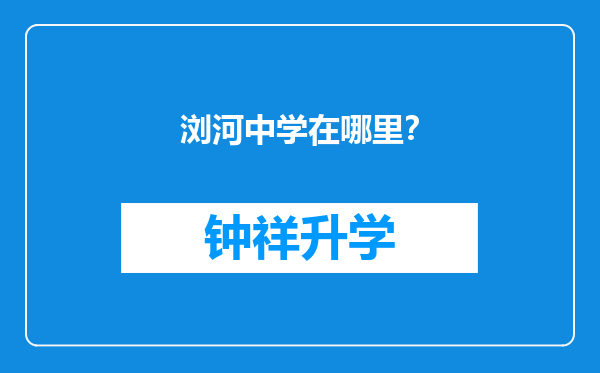 浏河中学在哪里?

钟祥升学